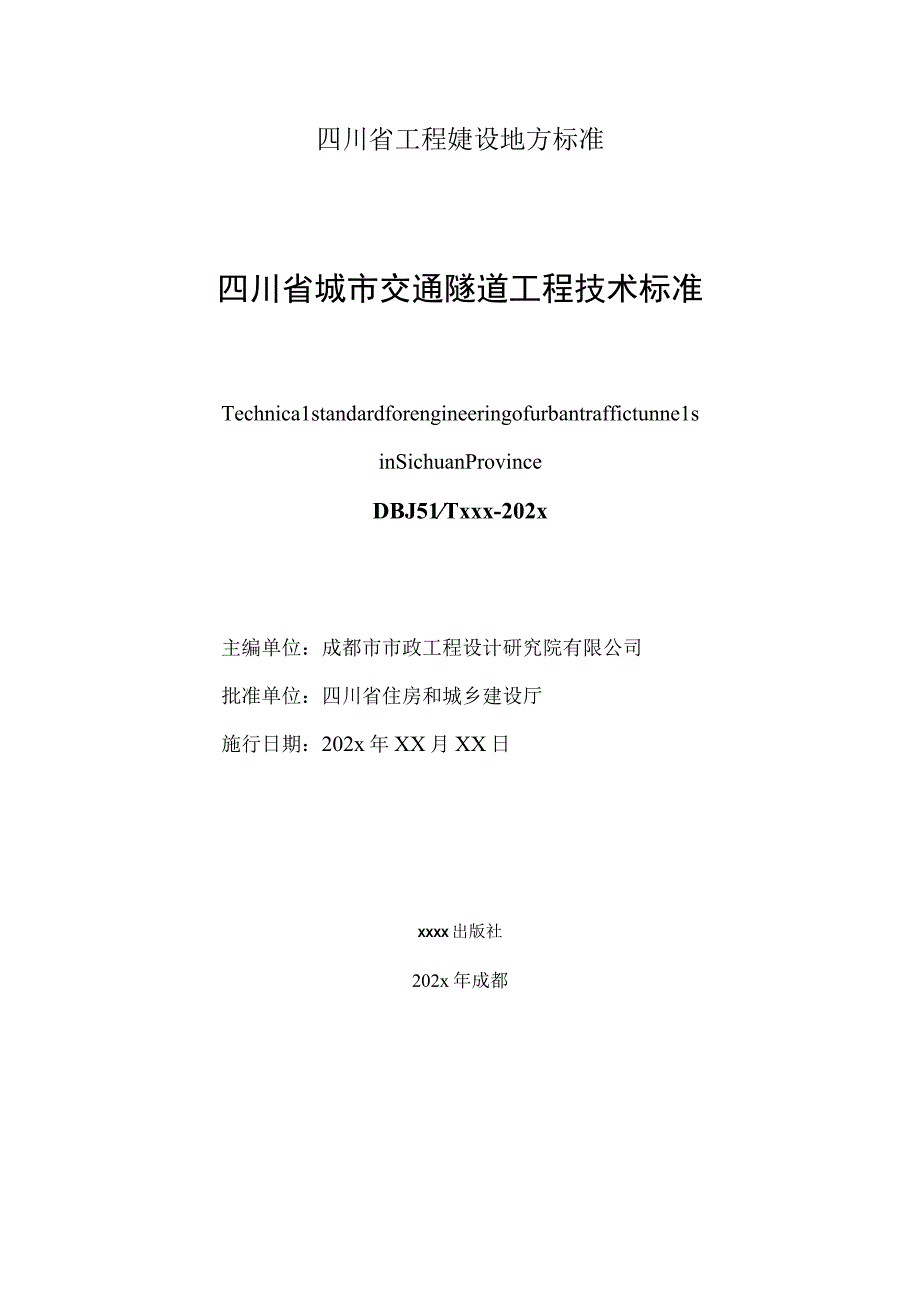 四川省工程建设地方标准

四川省城市交通隧道工程技术标准

Technica1standardforengineeringofurbantraffictunne1s

inSichuanProvince

DBJ51/Txxx-202x

主编单位：成都市市政工程设计研究院有限公司

批准单位：四川省住房和城乡建设厅

施行日期：202x年XX月XX日

xxxx出版社

202x年成都